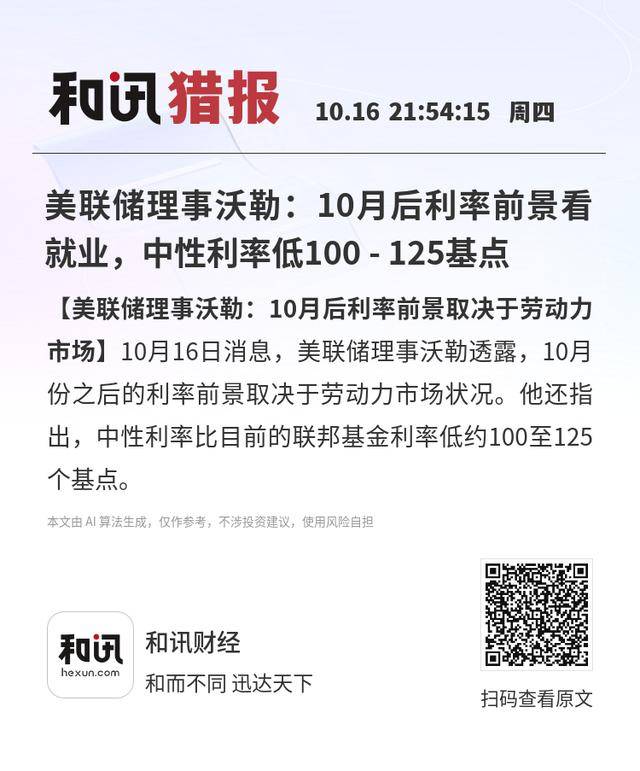 和讯猎报 10.16 21:54:15 周四

美联储理事沃勒：10月后利率前景看就业，中性利率低100 - 125基点

【美联储理事沃勒：10月后利率前景取决于劳动力市场】10月16日消息，美联储理事沃勒透露，10月份之后的利率前景取决于劳动力市场状况。他还指出，中性利率比目前的联邦基金利率低约100至125个基点。

本文由AI算法生成，仅作参考，不涉投资建议，使用风险自担

和讯
hexun.com

和讯财经
和而不同 迅达天下

扫码查看原文